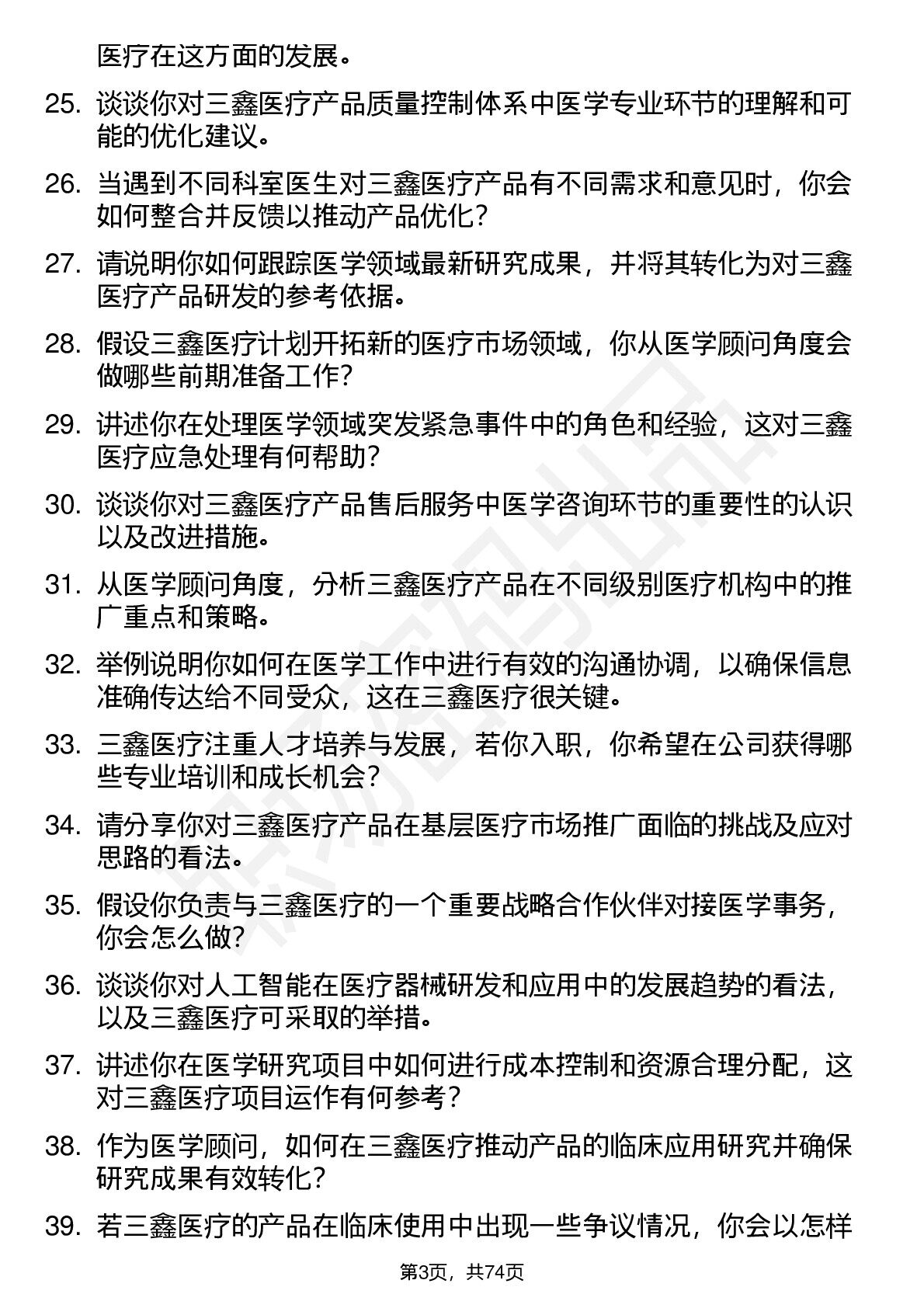 医疗在这方面的发展。

25. 谈谈你对三鑫医疗产品质量控制体系中医学专业环节的理解和可能的优化建议。

26. 当遇到不同科室医生对三鑫医疗产品有不同需求和意见时，你会如何整合并反馈以推动产品优化？

27. 请说明你如何跟踪医学领域最新研究成果，并将其转化为对三鑫医疗产品研发的参考依据。

28. 假设三鑫医疗计划开拓新的医疗市场领域，你从医学顾问角度会做哪些前期准备工作？

29. 讲述你在处理医学领域突发紧急事件中的角色和经验，这对三鑫医疗应急处理有何帮助？

30. 谈谈你对三鑫医疗产品售后服务中医学咨询环节的重要性的认识以及改进措施。

31. 从医学顾问角度，分析三鑫医疗产品在不同级别医疗机构中的推广重点和策略。

32. 举例说明你如何在医学工作中进行有效的沟通协调，以确保信息准确传达给不同受众，这在三鑫医疗很关键。

33. 三鑫医疗注重人才培养与发展，若你入职，你希望在公司获得哪些专业培训和成长机会？

34. 请分享你对三鑫医疗产品在基层医疗市场推广面临的挑战及应对思路的看法。

35. 假设你负责与三鑫医疗的一个重要战略合作伙伴对接医学事务，你会怎么做？

36. 谈谈你对人工智能在医疗器械研发和应用中的发展趋势的看法，以及三鑫医疗可采取的举措。

37. 讲述你在医学研究项目中如何进行成本控制和资源合理分配，这对三鑫医疗项目运作有何参考？

38. 作为医学顾问，如何在三鑫医疗推动产品的临床应用研究并确保研究成果有效转化？

39. 若三鑫医疗的产品在临床使用中出现一些争议情况，你会以怎样

第3页，共74页